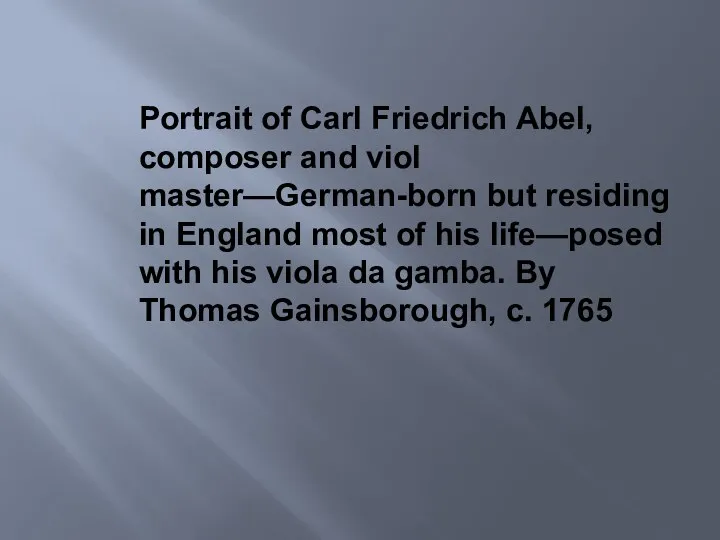 Portrait of Carl Friedrich Abel, composer and viol master—German-born but residing in England most of his life—posed with his viola da gamba. By Thomas Gainsborough, c. 1765